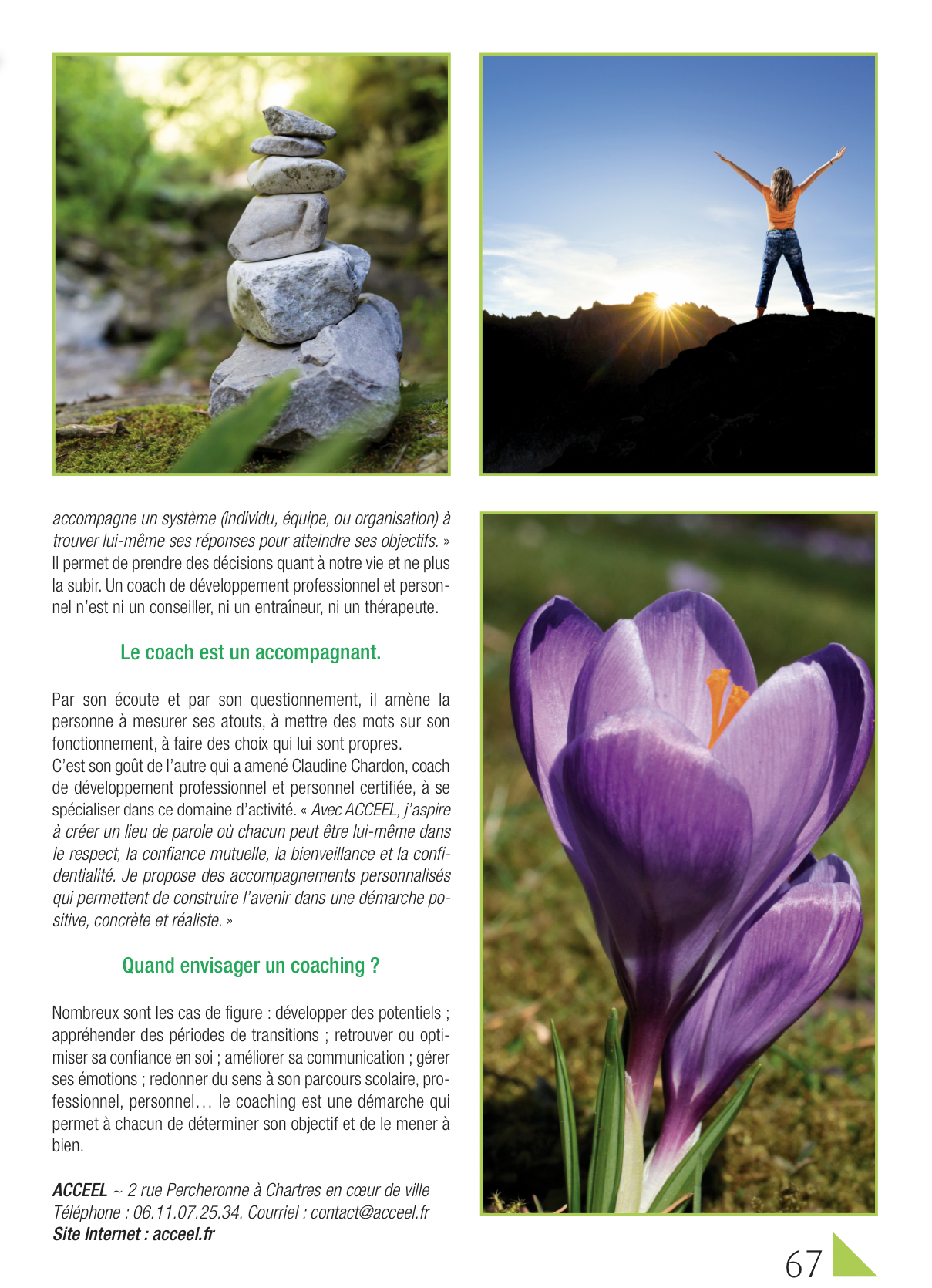 accompagne un système (individu, équipe, ou organisation) à trouver lui-même ses réponses pour atteindre ses objectifs. » Il permet de prendre des décisions quant à notre vie et ne plus la subir. Un coach de développement professionnel et personnel n'est ni un conseiller, ni un entraîneur, ni un thérapeute.

Le coach est un accompagnant.

Par son écoute et par son questionnement, il amène la personne à mesurer ses atouts, à mettre des mots sur son fonctionnement, à faire des choix qui lui sont propres.
C'est son goût de l'autre qui a amené Claudine Chardon, coach de développement professionnel et personnel certifiée, à se spécialiser dans ce domaine d'activité. « Avec ACCEEL, j'aspire à créer un lieu de parole où chacun peut être lui-même dans le respect, la confiance mutuelle, la bienveillance et la confidentialité. Je propose des accompagnements personnalisés qui permettent de construire l'avenir dans une démarche positive, concrète et réaliste. »

Quand envisager un coaching ?

Nombreux sont les cas de figure : développer des potentiels ; appréhender des périodes de transitions ; retrouver ou optimiser sa confiance en soi ; améliorer sa communication ; gérer ses émotions ; redonner du sens à son parcours scolaire, professionnel, personnel… le coaching est une démarche qui permet à chacun de déterminer son objectif et de le mener à bien.

ACCEEL ~ 2 rue Percheronne à Chartres en cœur de ville
Téléphone : 06.11.07.25.34. Courriel : contact@acceel.fr
Site Internet : acceel.fr

67